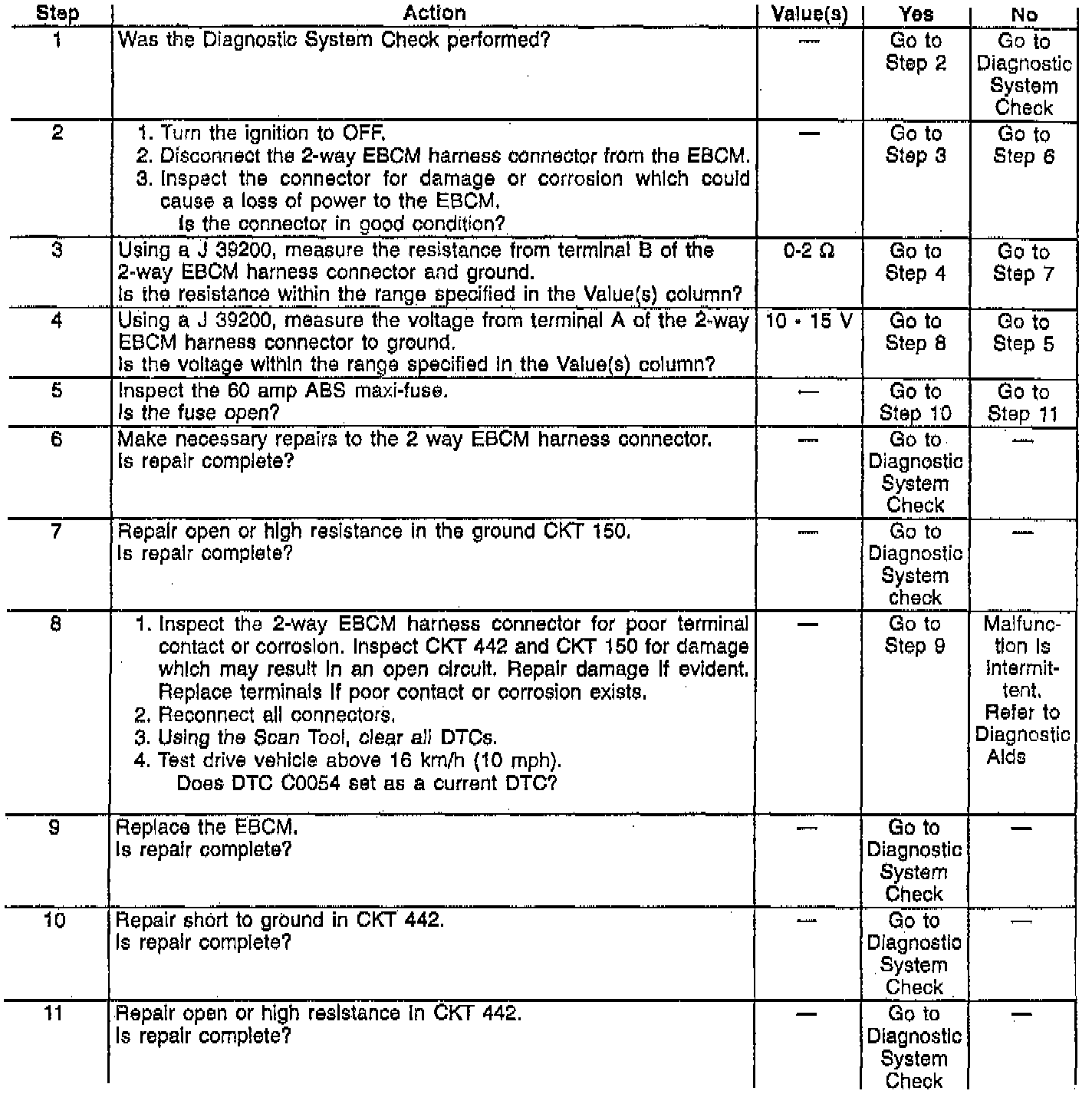 | Step | Action | Value(s) | Yes | No |
|---|---|---|---|---|
| 1 | Was the Diagnostic System Check performed? | — | Go to Step 2 | Go to Diagnostic System Check |
| 2 | 1. Turn the ignition to OFF. 2. Disconnect the 2-way EBCM harness connector from the EBCM. 3. Inspect the connector for damage or corrosion which could cause a loss of power to the EBCM. Is the connector in good condition? | — | Go to Step 3 | Go to Step 6 |
| 3 | Using a J 39200, measure the resistance from terminal B of the 2-way EBCM harness connector and ground. Is the resistance within the range specified in the Value(s) column? | 0-2 Ω | Go to Step 4 | Go to Step 7 |
| 4 | Using a J 39200, measure the voltage from terminal A of the 2-way EBCM harness connector to ground. Is the voltage within the range specified in the Value(s) column? | 10 - 15 V | Go to Step 8 | Go to Step 5 |
| 5 | Inspect the 60 amp ABS maxi-fuse. Is the fuse open? | — | Go to Step 10 | Go to Step 11 |
| 6 | Make necessary repairs to the 2 way EBCM harness connector. Is repair complete? | — | Go to Diagnostic System Check | — |
| 7 | Repair open or high resistance in the ground CKT 150. Is repair complete? | — | Go to Diagnostic System check | — |
| 8 | 1. Inspect the 2-way EBCM harness connector for poor terminal contact or corrosion. Inspect CKT 442 and CKT 150 for damage which may result in an open circuit. Repair damage if evident. Replace terminals if poor contact or corrosion exists. 2. Reconnect all connectors. 3. Using the Scan Tool, clear all DTCs. 4. Test drive vehicle above 16 km/h (10 mph). Does DTC C0054 set as a current DTC? | — | Go to Step 9 | Malfunction is intermittent. Refer to Diagnostic Aids |
| 9 | Replace the EBCM. Is repair complete? | — | Go to Diagnostic System Check | — |
| 10 | Repair short to ground in CKT 442. Is repair complete? | — | Go to Diagnostic System Check | — |
| 11 | Repair open or high resistance in CKT 442. Is repair complete? | — | Go to Diagnostic System Check | — |